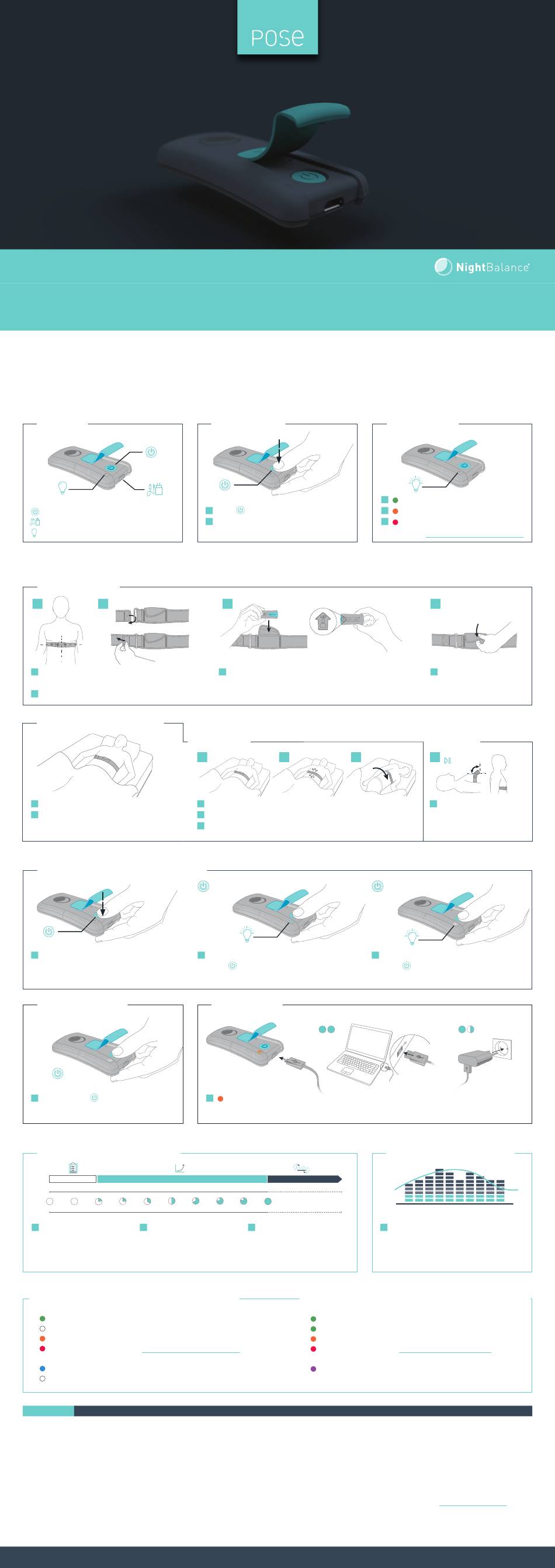 POSE

NightBalance